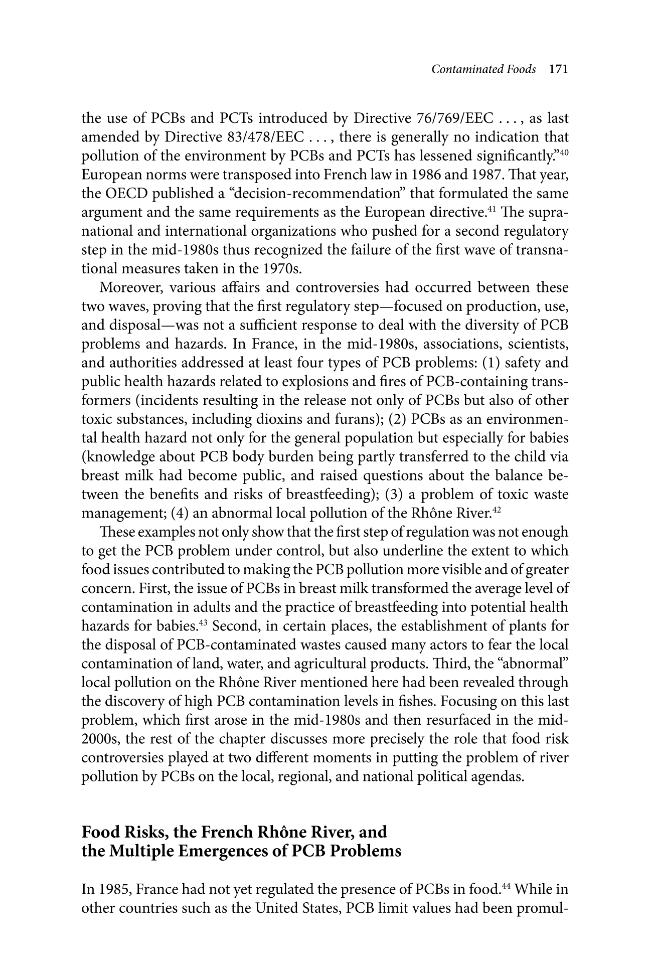 Contaminated Foods 171

the use of PCBs and PCTs introduced by Directive 76/769/EEC . . . , as last amended by Directive 83/478/EEC . . . , there is generally no indication that pollution of the environment by PCBs and PCTs has lessened significantly."$^{40}$ European norms were transposed into French law in 1986 and 1987. That year, the OECD published a "decision-recommendation" that formulated the same argument and the same requirements as the European directive.$^{41}$ The supranational and international organizations who pushed for a second regulatory step in the mid-1980s thus recognized the failure of the first wave of transnational measures taken in the 1970s.

Moreover, various affairs and controversies had occurred between these two waves, proving that the first regulatory step—focused on production, use, and disposal—was not a sufficient response to deal with the diversity of PCB problems and hazards. In France, in the mid-1980s, associations, scientists, and authorities addressed at least four types of PCB problems: (1) safety and public health hazards related to explosions and fires of PCB-containing transformers (incidents resulting in the release not only of PCBs but also of other toxic substances, including dioxins and furans); (2) PCBs as an environmental health hazard not only for the general population but especially for babies (knowledge about PCB body burden being partly transferred to the child via breast milk had become public, and raised questions about the balance between the benefits and risks of breastfeeding); (3) a problem of toxic waste management; (4) an abnormal local pollution of the Rhône River.$^{42}$

These examples not only show that the first step of regulation was not enough to get the PCB problem under control, but also underline the extent to which food issues contributed to making the PCB pollution more visible and of greater concern. First, the issue of PCBs in breast milk transformed the average level of contamination in adults and the practice of breastfeeding into potential health hazards for babies.$^{43}$ Second, in certain places, the establishment of plants for the disposal of PCB-contaminated wastes caused many actors to fear the local contamination of land, water, and agricultural products. Third, the "abnormal" local pollution on the Rhône River mentioned here had been revealed through the discovery of high PCB contamination levels in fishes. Focusing on this last problem, which first arose in the mid-1980s and then resurfaced in the mid-2000s, the rest of the chapter discusses more precisely the role that food risk controversies played at two different moments in putting the problem of river pollution by PCBs on the local, regional, and national political agendas.

Food Risks, the French Rhône River, and the Multiple Emergences of PCB Problems

In 1985, France had not yet regulated the presence of PCBs in food.$^{44}$ While in other countries such as the United States, PCB limit values had been promul-